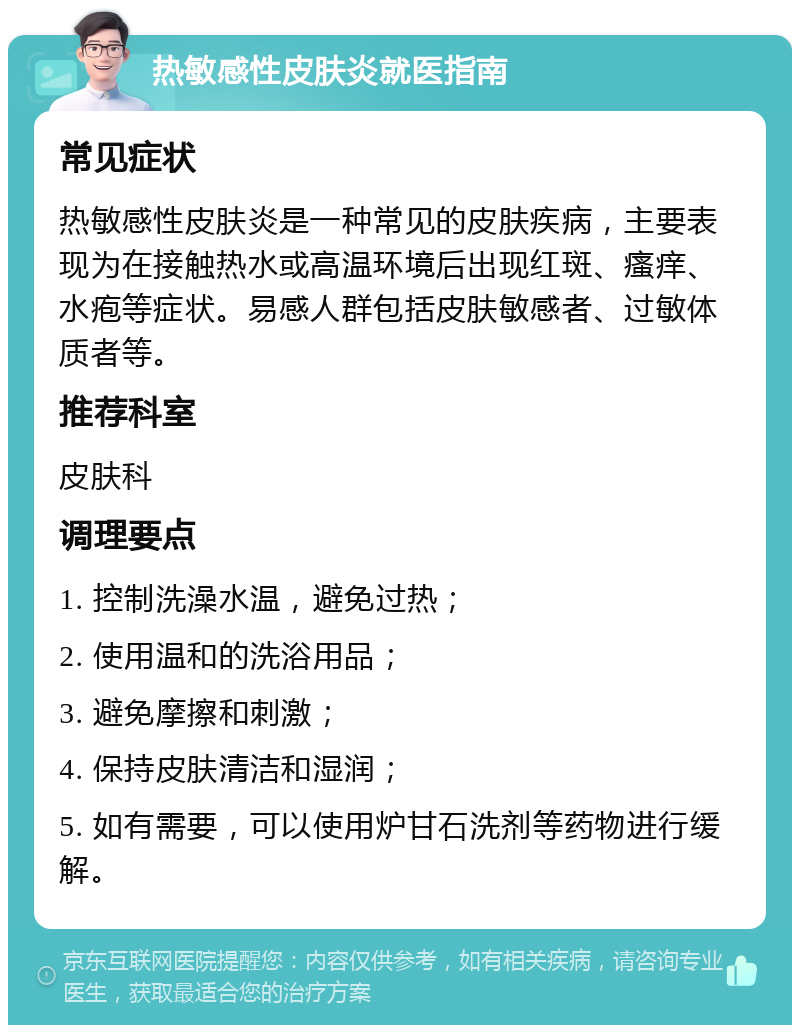 热敏感性皮肤炎就医指南

常见症状

热敏感性皮肤炎是一种常见的皮肤疾病，主要表现为在接触热水或高温环境后出现红斑、瘙痒、水疱等症状。易感人群包括皮肤敏感者、过敏体质者等。

推荐科室

皮肤科

调理要点

1. 控制洗澡水温，避免过热；

2. 使用温和的洗浴用品；

3. 避免摩擦和刺激；

4. 保持皮肤清洁和湿润；

5. 如有需要，可以使用炉甘石洗剂等药物进行缓解。

京东互联网医院提醒您：内容仅供参考，如有相关疾病，请咨询专业医生，获取最适合您的治疗方案